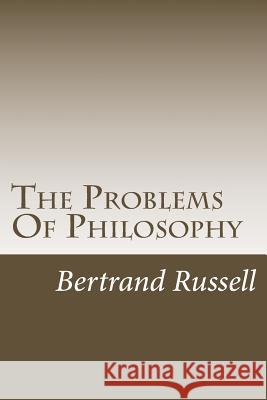 The Problems Of Philosophy

Bertrand Russell

Kraina Książek